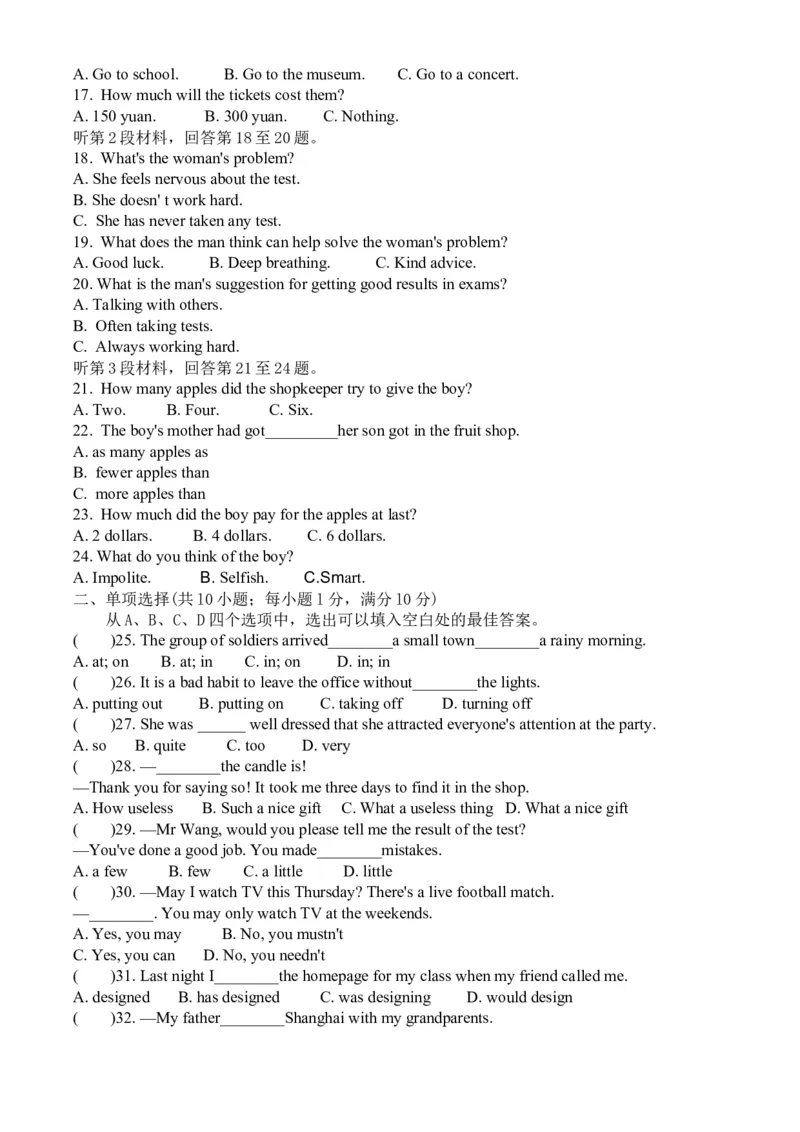 A. Go to school.     B. Go to the museum.     C. Go to a concert.
17. How much will the tickets cost them?
A. 150 yuan.     B. 300 yuan.     C. Nothing.
听第2段材料，回答第18至20题。
18. What's the woman's problem?
A. She feels nervous about the test.
B. She doesn' t work hard.
C. She has never taken any test.
19. What does the man think can help solve the woman's problem?
A. Good luck.     B. Deep breathing.     C. Kind advice.
20. What is the man's suggestion for getting good results in exams?
A. Talking with others.
B. Often taking tests.
C. Always working hard.
听第3段材料，回答第21至24题。
21. How many apples did the shopkeeper try to give the boy?
A. Two.     B. Four.     C. Six.
22. The boy's mother had got_________her son got in the fruit shop.
A. as many apples as
B. fewer apples than
C. more apples than
23. How much did the boy pay for the apples at last?
A. 2 dollars.     B. 4 dollars.     C. 6 dollars.
24. What do you think of the boy?
A. Impolite.     B. Selfish.     C.Smart.
二、单项选择(共10小题；每小题1分，满分10分)
从A、B、C、D四个选项中，选出可以填入空白处的最佳答案。
(     )25. The group of soldiers arrived________a small town________a rainy morning.
A. at; on     B. at; in     C. in; on     D. in; in
(     )26. It is a bad habit to leave the office without________the lights.
A. putting out     B. putting on     C. taking off     D. turning off
(     )27. She was ______ well dressed that she attracted everyone's attention at the party.
A. so     B. quite     C. too     D. very
(     )28. —________the candle is!
—Thank you for saying so! It took me three days to find it in the shop.
A. How useless     B. Such a nice gift     C. What a useless thing     D. What a nice gift
(     )29. —Mr Wang, would you please tell me the result of the test?
—You've done a good job. You made________mistakes.
A. a few     B. few     C. a little     D. little
(     )30. —May I watch TV this Thursday? There's a live football match.
—________. You may only watch TV at the weekends.
A. Yes, you may     B. No, you mustn't
C. Yes, you can     D. No, you needn't
(     )31. Last night I________the homepage for my class when my friend called me.
A. designed     B. has designed     C. was designing     D. would design
(     )32. —My father________Shanghai with my grandparents.